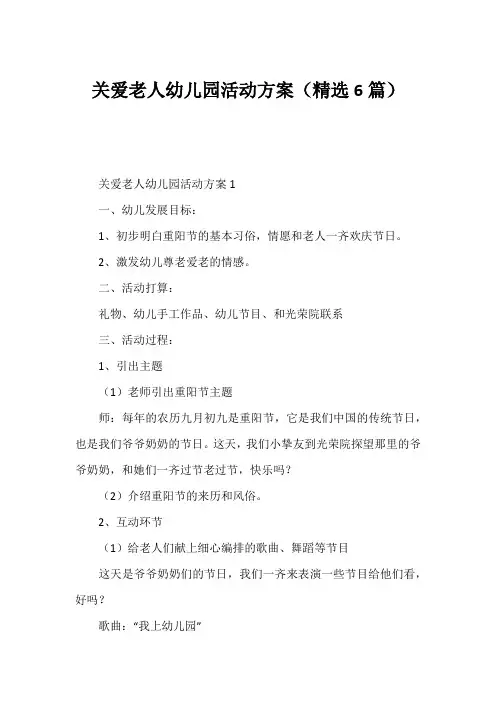 关爱老人幼儿园活动方案（精选6篇）

关爱老人幼儿园活动方案1

一、幼儿发展目标：

1、初步明白重阳节的基本习俗，情愿和老人一齐欢庆节日。

2、激发幼儿尊老爱老的情感。

二、活动打算：

礼物、幼儿手工作品、幼儿节目、和光荣院联系

三、活动过程：

1、引出主题

（1）老师引出重阳节主题

师：每年的农历九月初九是重阳节，它是我们中国的传统节日，也是我们爷爷奶奶的节日。这天，我们小挚友到光荣院探望那里的爷爷奶奶，和她们一齐过节老过节，快乐吗？

（2）介绍重阳节的来历和风俗。

2、互动环节

（1）给老人们献上细心编排的歌曲、舞蹈等节目

这天是爷爷奶奶们的节日，我们一齐来表演一些节目给他们看，好吗？

歌曲："我上幼儿园"